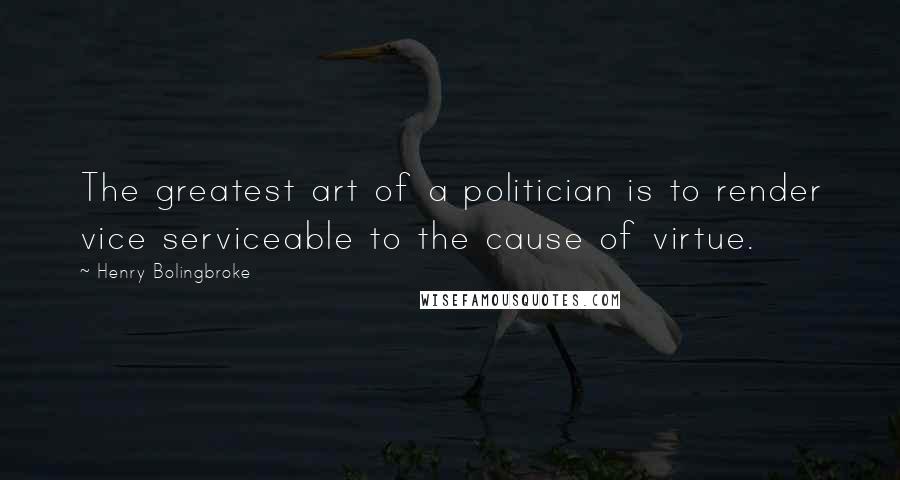 The greatest art of a politician is to render vice serviceable to the cause of virtue.

~ Henry Bolingbroke

WISEFAMOUSQUOTES.COM